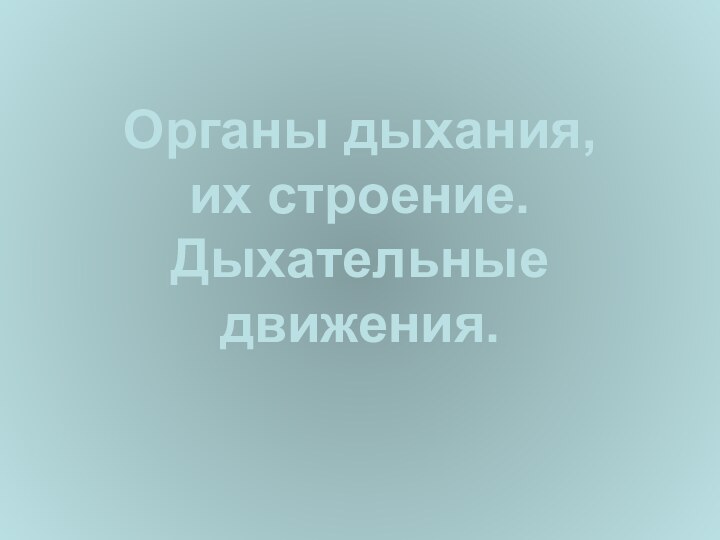 Органы дыхания, их строение. Дыхательные движения.